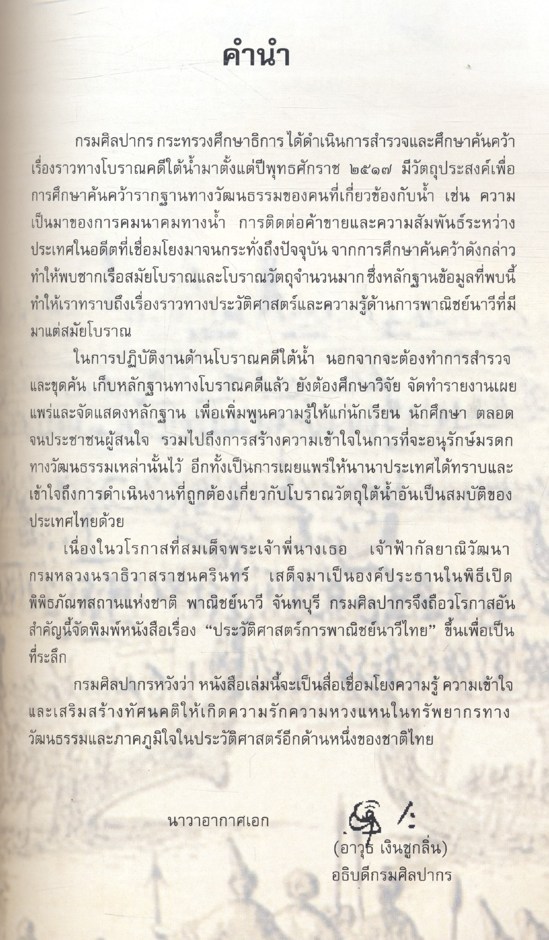 คำนำ

กรมศิลปากร กระทรวงศึกษาธิการ ได้ดำเนินการสำรวจและศึกษาค้นคว้าเรื่องราวทางโบราณคดีใต้น้ำมาตั้งแต่ปีพุทธศักราช ๒๕๑๗ มีวัตถุประสงค์เพื่อการศึกษาค้นคว้ารากฐานทางวัฒนธรรมของคนที่เกี่ยวข้องกับน้ำ เช่น ความเป็นมาของการคมนาคมทางน้ำ การติดต่อค้าขายและความสัมพันธ์ระหว่างประเทศในอดีตที่เชื่อมโยงมาจนกระทั่งถึงปัจจุบัน จากการศึกษาค้นคว้าดังกล่าวทำให้พบซากเรือสมัยโบราณและโบราณวัตถุจำนวนมาก ซึ่งหลักฐานข้อมูลที่พบนี้ทำให้เราทราบถึงเรื่องราวทางประวัติศาสตร์และความรู้ด้านการพาณิชย์นาวีที่มีมาแต่สมัยโบราณ

ในการปฏิบัติงานด้านโบราณคดีใต้น้ำ นอกจากจะต้องทำการสำรวจและขุดค้น เก็บหลักฐานทางโบราณคดีแล้ว ยังต้องศึกษาวิจัย จัดทำรายงานเผยแพร่และจัดแสดงหลักฐาน เพื่อเพิ่มพูนความรู้ให้แก่นักเรียน นักศึกษา ตลอดจนประชาชนผู้สนใจ รวมไปถึงการสร้างความเข้าใจในการที่จะอนุรักษ์มรดกทางวัฒนธรรมเหล่านั้นไว้ อีกทั้งเป็นการเผยแพร่ให้นานาประเทศได้ทราบและเข้าใจถึงการดำเนินงานที่ถูกต้องเกี่ยวกับโบราณวัตถุใต้น้ำอันเป็นสมบัติของประเทศไทยด้วย

เนื่องในวโรกาสที่สมเด็จพระเจ้าพี่นางเธอ เจ้าฟ้ากัลยาณิวัฒนา กรมหลวงนราธิวาสราชนครินทร์ เสด็จมาเป็นองค์ประธานในพิธีเปิดพิพิธภัณฑสถานแห่งชาติ พาณิชย์นาวี จันทบุรี กรมศิลปากรจึงถือวโรกาสอันสำคัญนี้จัดพิมพ์หนังสือเรื่อง "ประวัติศาสตร์การพาณิชย์นาวีไทย" ขึ้นเพื่อเป็นที่ระลึก

กรมศิลปากรหวังว่า หนังสือเล่มนี้จะเป็นสื่อเชื่อมโยงความรู้ ความเข้าใจ และเสริมสร้างทัศนคติให้เกิดความรักความหวงแหนในทรัพยากรทางวัฒนธรรมและภาคภูมิใจในประวัติศาสตร์อีกด้านหนึ่งของชาติไทย

นาวาอากาศเอก

(อาวุธ เงินชูกลิ่น)
อธิบดีกรมศิลปากร